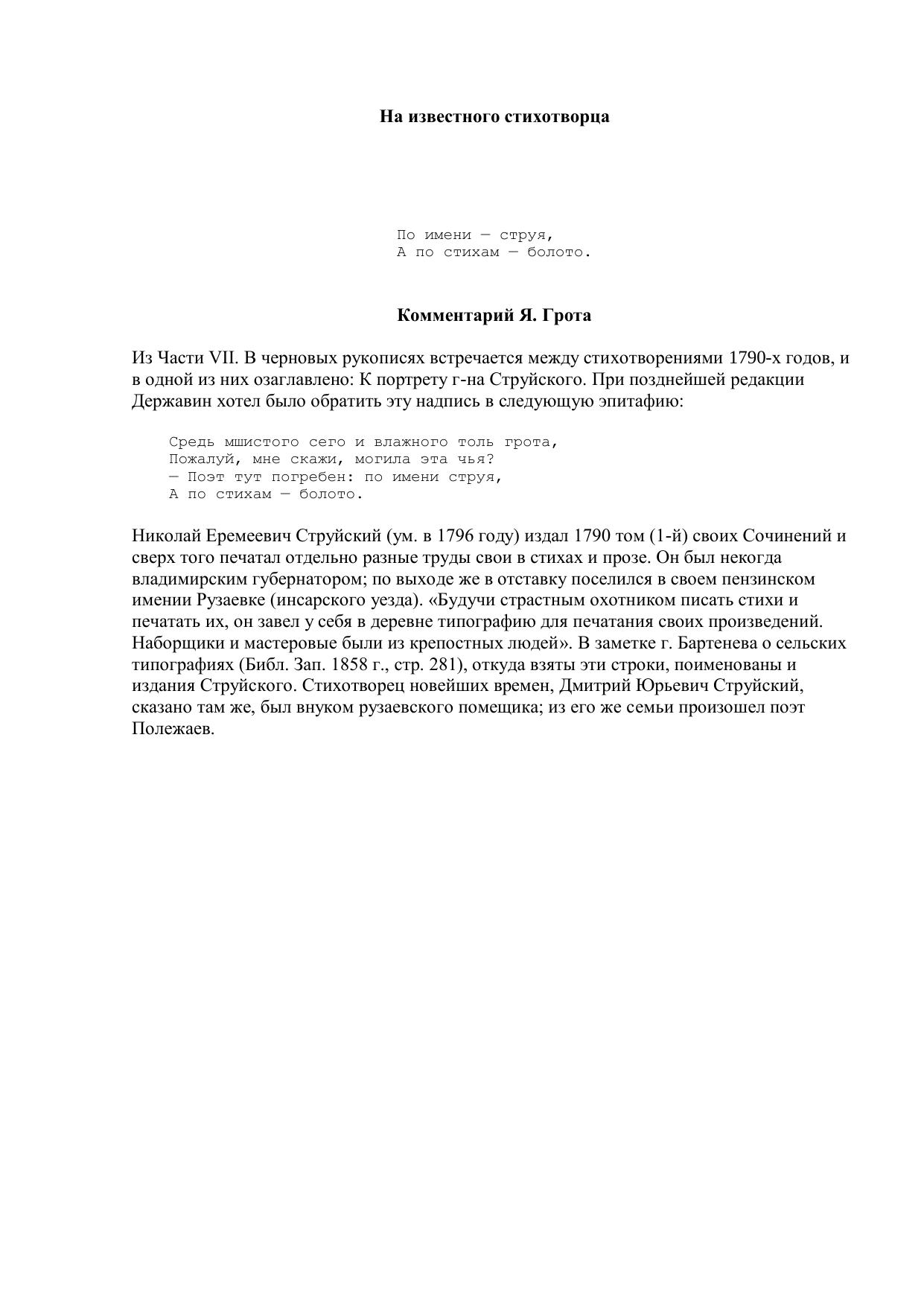 На известного стихотворца

По имени — струя,
А по стихам — болото.

Комментарий Я. Грота

Из Части VII. В черновых рукописях встречается между стихотворениями 1790-х годов, и в одной из них озаглавлено: К портрету г-на Струйского. При позднейшей редакции Державин хотел было обратить эту надпись в следующую эпитафию:

Средь мшистого сего и влажного толь грота,
Пожалуй, мне скажи, могила эта чья?
— Поэт тут погребен: по имени струя,
А по стихам — болото.

Николай Еремеевич Струйский (ум. в 1796 году) издал 1790 том (1-й) своих Сочинений и сверх того печатал отдельно разные труды свои в стихах и прозе. Он был некогда владимирским губернатором; по выходе же в отставку поселился в своем пензинском имении Рузаевке (инсарского уезда). «Будучи страстным охотником писать стихи и печатать их, он завел у себя в деревне типографию для печатания своих произведений. Наборщики и мастеровые были из крепостных людей». В заметке г. Бартенева о сельских типографиях (Библ. Зап. 1858 г., стр. 281), откуда взяты эти строки, поименованы и издания Струйского. Стихотворец новейших времен, Дмитрий Юрьевич Струйский, сказано там же, был внуком рузаевского помещика; из его же семьи произошел поэт Полежаев.